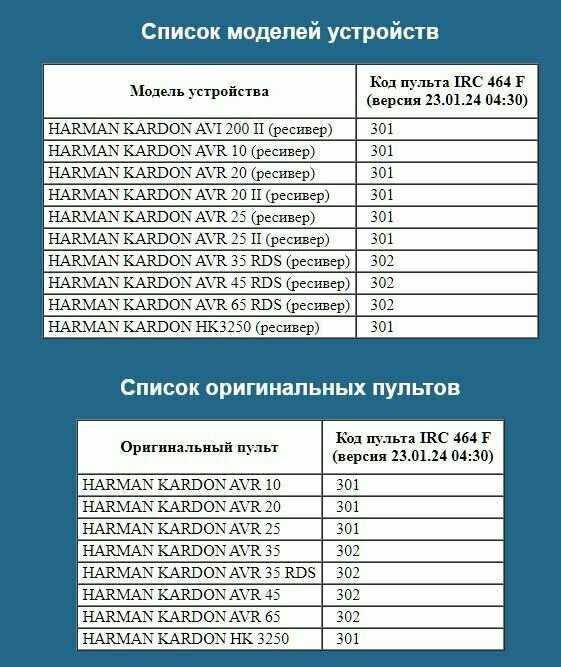 Список моделей устройств

| Модель устройства | Код пульта IRC 464 F (версия 23.01.24 04:30) |
|---|---|
| HARMAN KARDON AVI 200 II (ресивер) | 301 |
| HARMAN KARDON AVR 10 (ресивер) | 301 |
| HARMAN KARDON AVR 20 (ресивер) | 301 |
| HARMAN KARDON AVR 20 II (ресивер) | 301 |
| HARMAN KARDON AVR 25 (ресивер) | 301 |
| HARMAN KARDON AVR 25 II (ресивер) | 301 |
| HARMAN KARDON AVR 35 RDS (ресивер) | 302 |
| HARMAN KARDON AVR 45 RDS (ресивер) | 302 |
| HARMAN KARDON AVR 65 RDS (ресивер) | 302 |
| HARMAN KARDON HK3250 (ресивер) | 301 |

Список оригинальных пультов

| Оригинальный пульт | Код пульта IRC 464 F (версия 23.01.24 04:30) |
|---|---|
| HARMAN KARDON AVR 10 | 301 |
| HARMAN KARDON AVR 20 | 301 |
| HARMAN KARDON AVR 25 | 301 |
| HARMAN KARDON AVR 35 | 302 |
| HARMAN KARDON AVR 35 RDS | 302 |
| HARMAN KARDON AVR 45 | 302 |
| HARMAN KARDON AVR 65 | 302 |
| HARMAN KARDON HK 3250 | 301 |